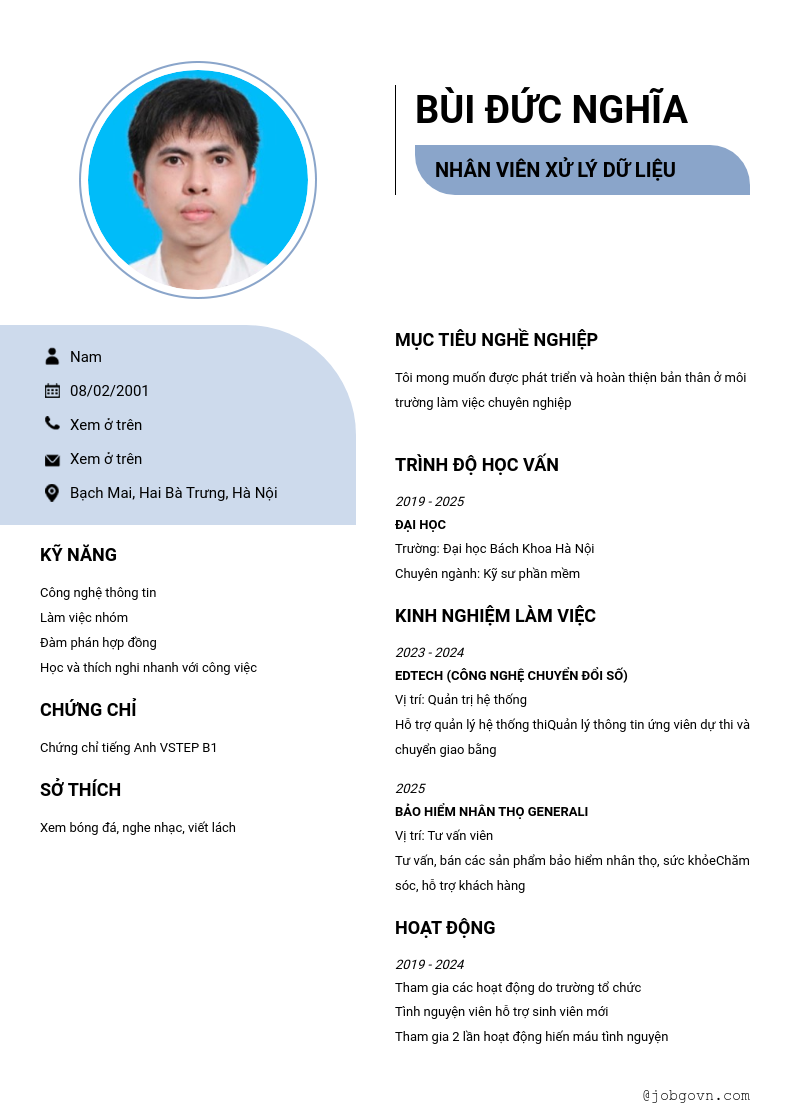 BÙI ĐỨC NGHĨA

NHÂN VIÊN XỬ LÝ DỮ LIỆU

Nam

08/02/2001

Xem ở trên

Xem ở trên

Bạch Mai, Hai Bà Trưng, Hà Nội

KỸ NĂNG

Công nghệ thông tin
Làm việc nhóm
Đàm phán hợp đồng
Học và thích nghi nhanh với công việc

CHỨNG CHỈ

Chứng chỉ tiếng Anh VSTEP B1

SỞ THÍCH

Xem bóng đá, nghe nhạc, viết lách

MỤC TIÊU NGHỀ NGHIỆP

Tôi mong muốn được phát triển và hoàn thiện bản thân ở môi trường làm việc chuyên nghiệp

TRÌNH ĐỘ HỌC VẤN

2019 - 2025
ĐẠI HỌC
Trường: Đại học Bách Khoa Hà Nội
Chuyên ngành: Kỹ sư phần mềm

KINH NGHIỆM LÀM VIỆC

2023 - 2024
EDTECH (CÔNG NGHỆ CHUYỂN ĐỔI SỐ)
Vị trí: Quản trị hệ thống
Hỗ trợ quản lý hệ thống thiQuản lý thông tin ứng viên dự thi và chuyển giao bằng

2025
BẢO HIỂM NHÂN THỌ GENERALI
Vị trí: Tư vấn viên
Tư vấn, bán các sản phẩm bảo hiểm nhân thọ, sức khỏeChăm sóc, hỗ trợ khách hàng

HOẠT ĐỘNG

2019 - 2024
Tham gia các hoạt động do trường tổ chức
Tình nguyện viên hỗ trợ sinh viên mới
Tham gia 2 lần hoạt động hiến máu tình nguyện

@jobgovn.com